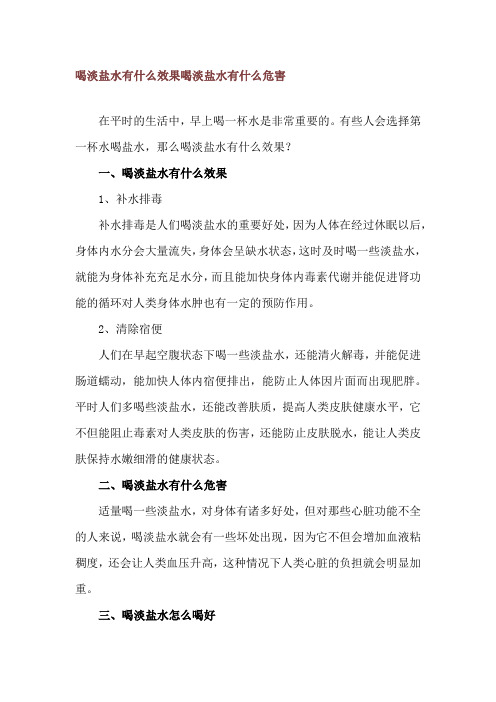 喝淡盐水有什么效果喝淡盐水有什么危害

在平时的生活中，早上喝一杯水是非常重要的。有些人会选择第一杯水喝盐水，那么喝淡盐水有什么效果？

一、喝淡盐水有什么效果

1、补水排毒

补水排毒是人们喝淡盐水的重要好处，因为人体在经过休眠以后，身体内水分会大量流失，身体会呈缺水状态，这时及时喝一些淡盐水，就能为身体补充充足水分，而且能加快身体内毒素代谢并能促进肾功能的循环对人类身体水肿也有一定的预防作用。

2、清除宿便

人们在早起空腹状态下喝一些淡盐水，还能清火解毒，并能促进肠道蠕动，能加快人体内宿便排出，能防止人体因片面而出现肥胖。平时人们多喝些淡盐水，还能改善肤质，提高人类皮肤健康水平，它不但能阻止毒素对人类皮肤的伤害，还能防止皮肤脱水，能让人类皮肤保持水嫩细滑的健康状态。

二、喝淡盐水有什么危害

适量喝一些淡盐水，对身体有诸多好处，但对那些心脏功能不全的人来说，喝淡盐水就会有一些坏处出现，因为它不但会增加血液粘稠度，还会让人类血压升高，这种情况下人类心脏的负担就会明显加重。

三、喝淡盐水怎么喝好